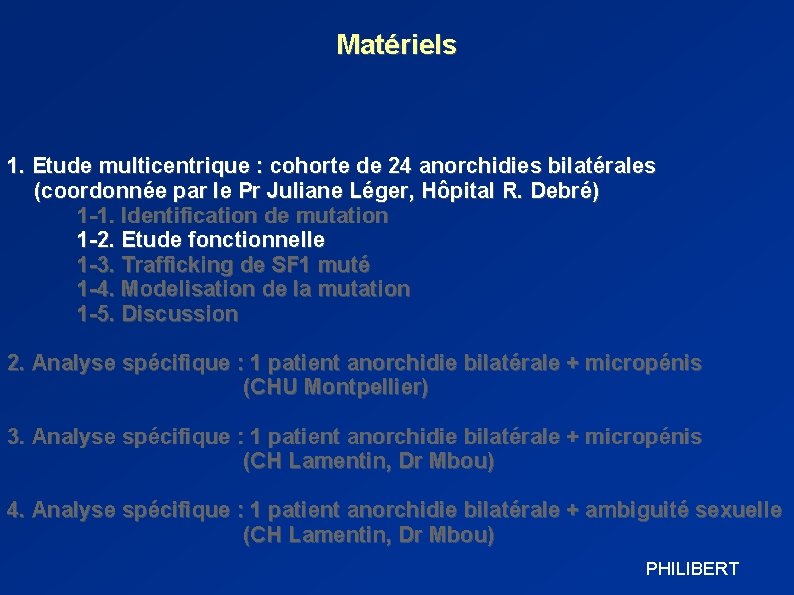 Matériels

1. Etude multicentrique : cohorte de 24 anorchidies bilatérales (coordonnée par le Pr Juliane Léger, Hôpital R. Debré)
1-1. Identification de mutation
1-2. Etude fonctionnelle
1-3. Trafficking de SF1 muté
1-4. Modelisation de la mutation
1-5. Discussion

2. Analyse spécifique : 1 patient anorchidie bilatérale + micropénis (CHU Montpellier)

3. Analyse spécifique : 1 patient anorchidie bilatérale + micropénis (CH Lamentin, Dr Mbou)

4. Analyse spécifique : 1 patient anorchidie bilatérale + ambiguité sexuelle (CH Lamentin, Dr Mbou)

PHILIBERT